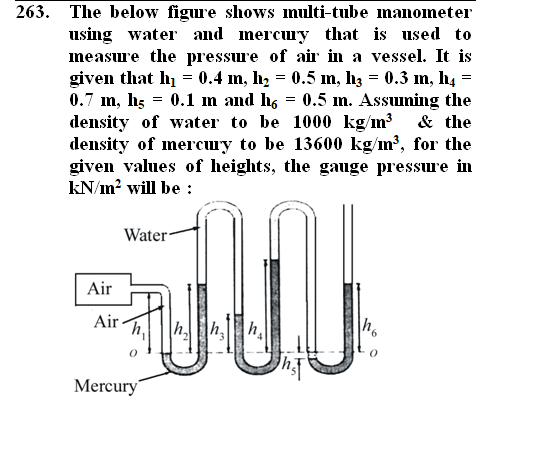 263. The below figure shows multi-tube manometer using water and mercury that is used to measure the pressure of air in a vessel. It is given that $h_1 = 0.4$ m, $h_2 = 0.5$ m, $h_3 = 0.3$ m, $h_4 = 0.7$ m, $h_5 = 0.1$ m and $h_6 = 0.5$ m. Assuming the density of water to be 1000 kg/m$^3$ & the density of mercury to be 13600 kg/m$^3$, for the given values of heights, the gauge pressure in kN/m$^2$ will be :

Water
Air
Air
$h_1$
$h_2$
$h_3$
$h_4$
$h_5$
$h_6$
$o$
$o$
Mercury